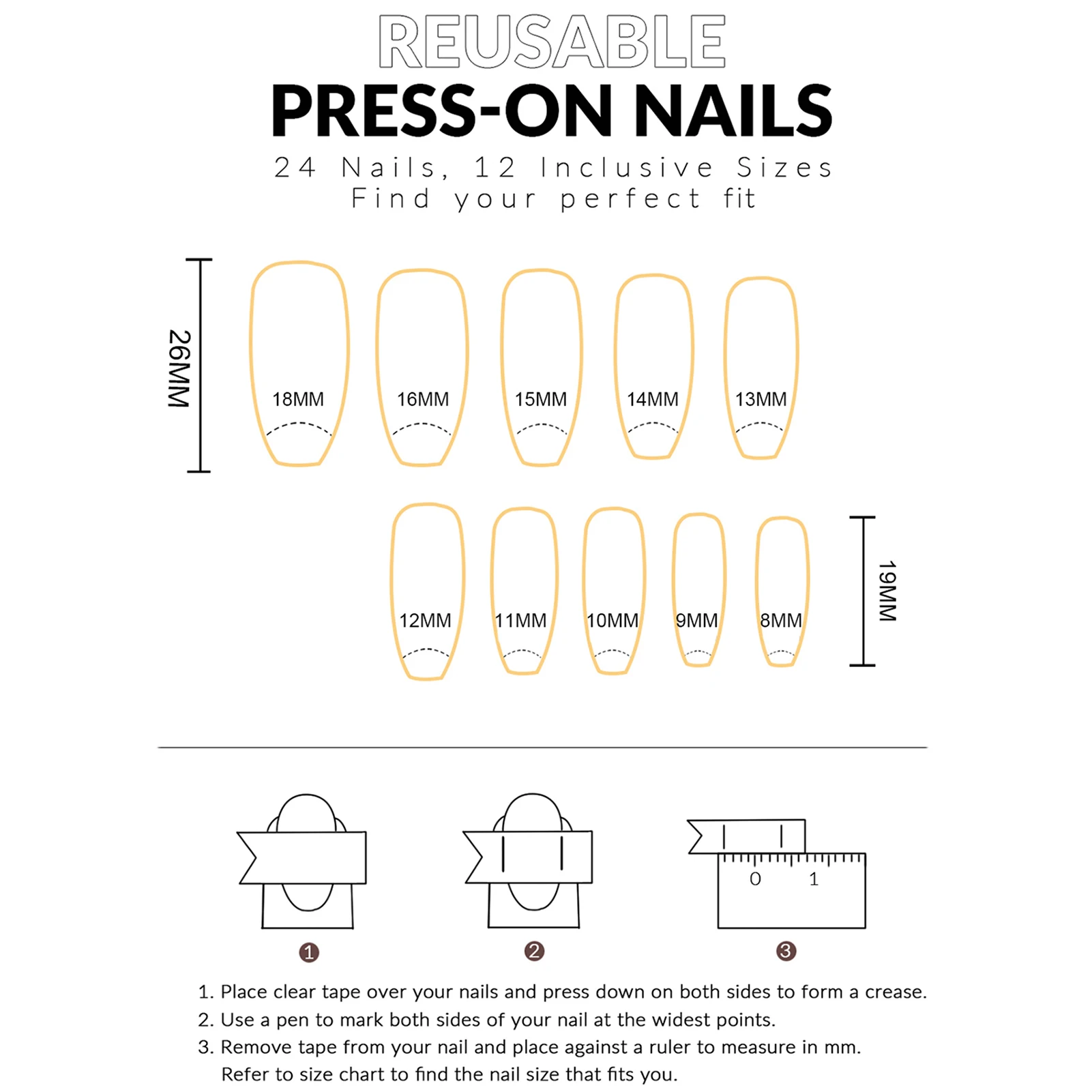 REUSABLE
PRESS-ON NAILS
24 Nails, 12 Inclusive Sizes
Find your perfect fit

26MM

18MM 16MM 15MM 14MM 13MM

12MM 11MM 10MM 9MM 8MM

19MM

0 1

❶ ❷ ❸

1. Place clear tape over your nails and press down on both sides to form a crease.
2. Use a pen to mark both sides of your nail at the widest points.
3. Remove tape from your nail and place against a ruler to measure in mm. Refer to size chart to find the nail size that fits you.